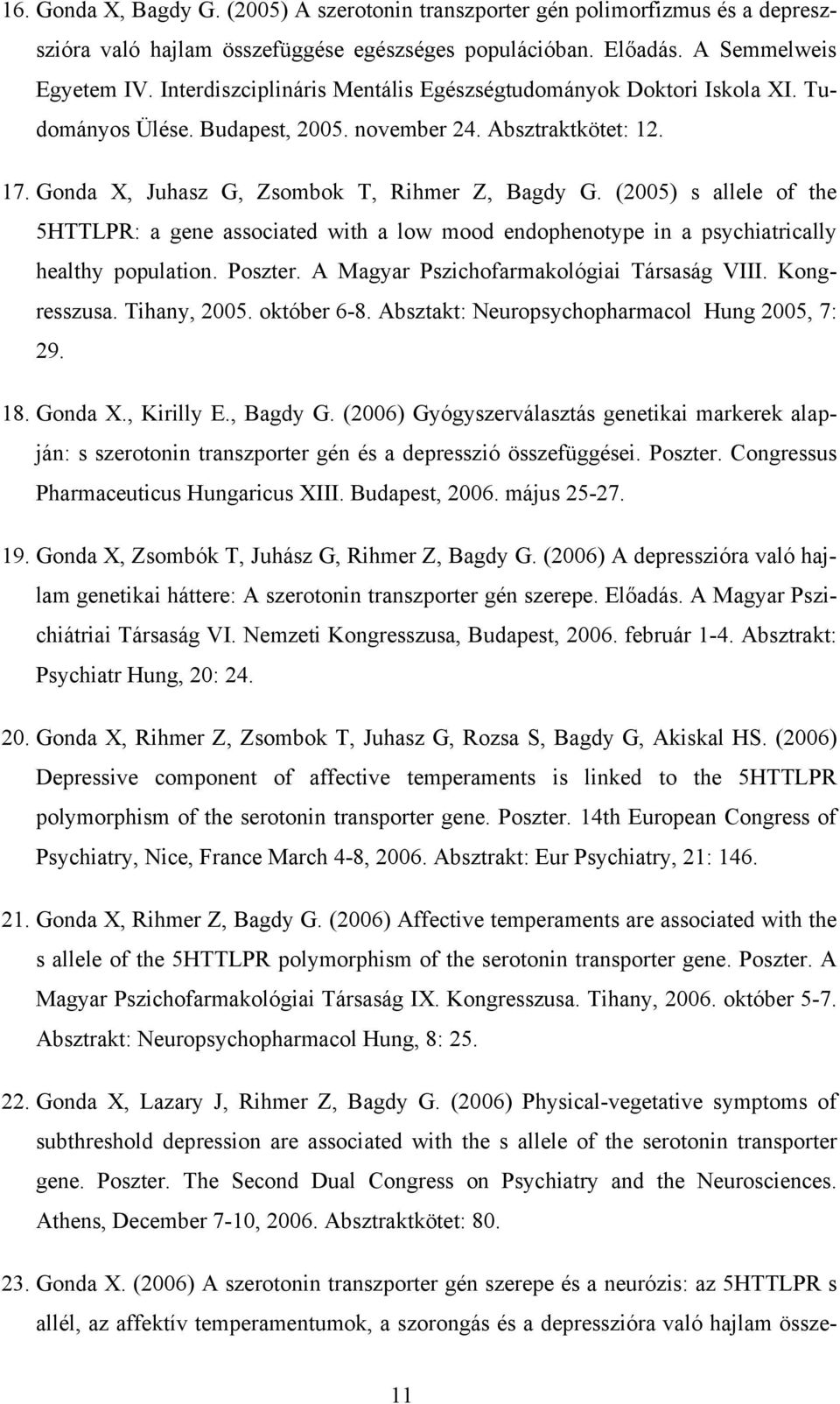 16. Gonda X, Bagdy G. (2005) A szerotonin transzporter gén polimorfizmus és a depresszióra való hajlam összefüggése egészséges populációban. Előadás. A Semmelweis Egyetem IV. Interdiszciplináris Mentális Egészségtudományok Doktori Iskola XI. Tudományos Ülése. Budapest, 2005. november 24. Absztraktkötet: 12.

17. Gonda X, Juhasz G, Zsombok T, Rihmer Z, Bagdy G. (2005) s allele of the 5HTTLPR: a gene associated with a low mood endophenotype in a psychiatrically healthy population. Poszter. A Magyar Pszichofarmakológiai Társaság VIII. Kongresszusa. Tihany, 2005. október 6-8. Absztakt: Neuropsychopharmacol Hung 2005, 7: 29.

18. Gonda X., Kirilly E., Bagdy G. (2006) Gyógyszerválasztás genetikai markerek alapján: s szerotonin transzporter gén és a depresszió összefüggései. Poszter. Congressus Pharmaceuticus Hungaricus XIII. Budapest, 2006. május 25-27.

19. Gonda X, Zsombók T, Juhász G, Rihmer Z, Bagdy G. (2006) A depresszióra való hajlam genetikai háttere: A szerotonin transzporter gén szerepe. Előadás. A Magyar Pszichiátriai Társaság VI. Nemzeti Kongresszusa, Budapest, 2006. február 1-4. Absztrakt: Psychiatr Hung, 20: 24.

20. Gonda X, Rihmer Z, Zsombok T, Juhasz G, Rozsa S, Bagdy G, Akiskal HS. (2006) Depressive component of affective temperaments is linked to the 5HTTLPR polymorphism of the serotonin transporter gene. Poszter. 14th European Congress of Psychiatry, Nice, France March 4-8, 2006. Absztrakt: Eur Psychiatry, 21: 146.

21. Gonda X, Rihmer Z, Bagdy G. (2006) Affective temperaments are associated with the s allele of the 5HTTLPR polymorphism of the serotonin transporter gene. Poszter. A Magyar Pszichofarmakológiai Társaság IX. Kongresszusa. Tihany, 2006. október 5-7. Absztrakt: Neuropsychopharmacol Hung, 8: 25.

22. Gonda X, Lazary J, Rihmer Z, Bagdy G. (2006) Physical-vegetative symptoms of subthreshold depression are associated with the s allele of the serotonin transporter gene. Poszter. The Second Dual Congress on Psychiatry and the Neurosciences. Athens, December 7-10, 2006. Absztraktkötet: 80.

23. Gonda X. (2006) A szerotonin transzporter gén szerepe és a neurózis: az 5HTTLPR s allél, az affektív temperamentumok, a szorongás és a depresszióra való hajlam össze-

11